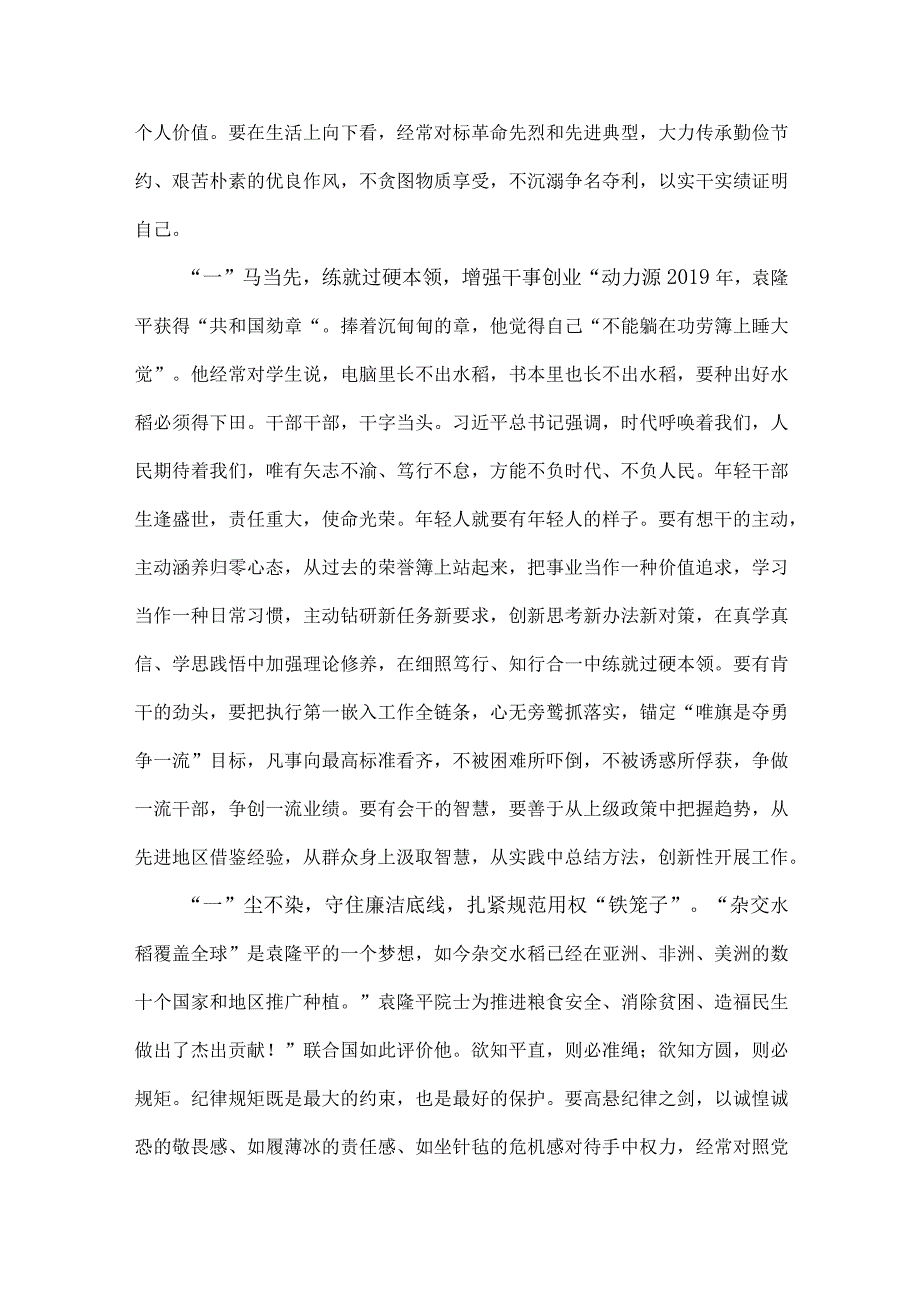 个人价值。要在生活上向下看，经常对标革命先烈和先进典型，大力传承勤俭节约、艰苦朴素的优良作风，不贪图物质享受，不沉溺争名夺利，以实干实绩证明自己。

“一”马当先，练就过硬本领，增强干事创业“动力源2019年，袁隆平获得“共和国勋章“。捧着沉甸甸的章，他觉得自己“不能躺在功劳簿上睡大觉”。他经常对学生说，电脑里长不出水稻，书本里也长不出水稻，要种出好水稻必须得下田。干部干部，干字当头。习近平总书记强调，时代呼唤着我们，人民期待着我们，唯有矢志不渝、笃行不怠，方能不负时代、不负人民。年轻干部生逢盛世，责任重大，使命光荣。年轻人就要有年轻人的样子。要有想干的主动，主动涵养归零心态，从过去的荣誉簿上站起来，把事业当作一种价值追求，学习当作一种日常习惯，主动钻研新任务新要求，创新思考新办法新对策，在真学真信、学思践悟中加强理论修养，在细照笃行、知行合一中练就过硬本领。要有肯干的劲头，要把执行第一嵌入工作全链条，心无旁骛抓落实，锚定“唯旗是夺勇争一流”目标，凡事向最高标准看齐，不被困难所吓倒，不被诱惑所俘获，争做一流干部，争创一流业绩。要有会干的智慧，要善于从上级政策中把握趋势，从先进地区借鉴经验，从群众身上汲取智慧，从实践中总结方法，创新性开展工作。

“一”尘不染，守住廉洁底线，扎紧规范用权“铁笼子”。“杂交水稻覆盖全球”是袁隆平的一个梦想，如今杂交水稻已经在亚洲、非洲、美洲的数十个国家和地区推广种植。”袁隆平院士为推进粮食安全、消除贫困、造福民生做出了杰出贡献！”联合国如此评价他。欲知平直，则必准绳；欲知方圆，则必规矩。纪律规矩既是最大的约束，也是最好的保护。要高悬纪律之剑，以诚惶诚恐的敬畏感、如履薄冰的责任感、如坐针毡的危机感对待手中权力，经常对照党